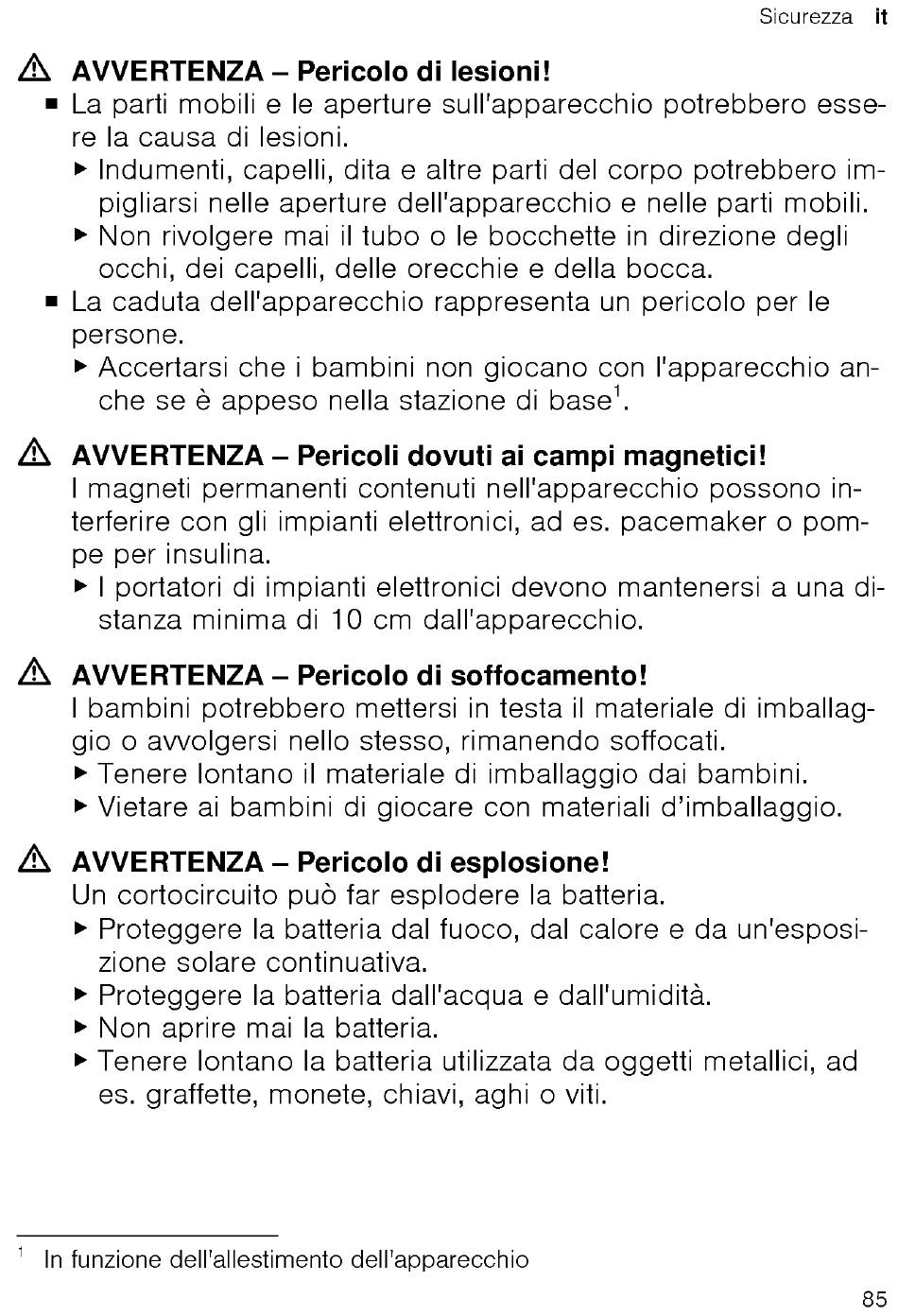 Sicurezza it

⚠ AVVERTENZA – Pericolo di lesioni!
■ La parti mobili e le aperture sull'apparecchio potrebbero essere la causa di lesioni.
▶ Indumenti, capelli, dita e altre parti del corpo potrebbero impigliarsi nelle aperture dell'apparecchio e nelle parti mobili.
▶ Non rivolgere mai il tubo o le bocchette in direzione degli occhi, dei capelli, delle orecchie e della bocca.
■ La caduta dell'apparecchio rappresenta un pericolo per le persone.
▶ Accertarsi che i bambini non giocano con l'apparecchio anche se è appeso nella stazione di base$^1$.

⚠ AVVERTENZA – Pericoli dovuti ai campi magnetici!
I magneti permanenti contenuti nell'apparecchio possono interferire con gli impianti elettronici, ad es. pacemaker o pompe per insulina.
▶ I portatori di impianti elettronici devono mantenersi a una distanza minima di 10 cm dall'apparecchio.

⚠ AVVERTENZA – Pericolo di soffocamento!
I bambini potrebbero mettersi in testa il materiale di imballaggio o avvolgersi nello stesso, rimanendo soffocati.
▶ Tenere lontano il materiale di imballaggio dai bambini.
▶ Vietare ai bambini di giocare con materiali d'imballaggio.

⚠ AVVERTENZA – Pericolo di esplosione!
Un cortocircuito può far esplodere la batteria.
▶ Proteggere la batteria dal fuoco, dal calore e da un'esposizione solare continuativa.
▶ Proteggere la batteria dall'acqua e dall'umidità.
▶ Non aprire mai la batteria.
▶ Tenere lontano la batteria utilizzata da oggetti metallici, ad es. graffette, monete, chiavi, aghi o viti.

$^1$ In funzione dell'allestimento dell'apparecchio

85